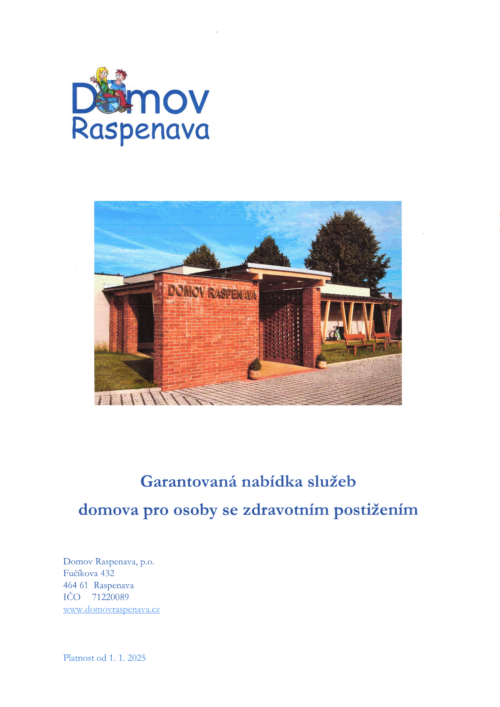 Domov
Raspenava

DOMOV RASPENAVA

Garantovaná nabídka služeb
domova pro osoby se zdravotním postižením

Domov Raspenava, p.o.
Fučíkova 432
464 61 Raspenava
IČO 71220089
www.domovraspenava.cz

Platnost od 1. 1. 2025